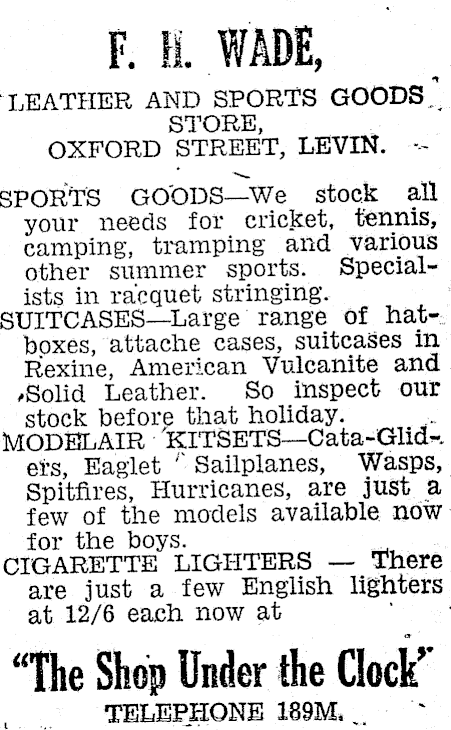 F. H. WADE,

LEATHER AND SPORTS GOODS STORE,
OXFORD STREET, LEVIN.

SPORTS GOODS—We stock all your needs for cricket, tennis, camping, tramping and various other summer sports. Specialists in racquet stringing.

SUITCASES—Large range of hatboxes, attache cases, suitcases in Rexine, American Vulcanite and Solid Leather. So inspect our stock before that holiday.

MODELAIR KITSETS—Cata-Gliders, Eaglet Sailplanes, Wasps, Spitfires, Hurricanes, are just a few of the models available now for the boys.

CIGARETTE LIGHTERS — There are just a few English lighters at 12/6 each now at

"The Shop Under the Clock"

TELEPHONE 189M.